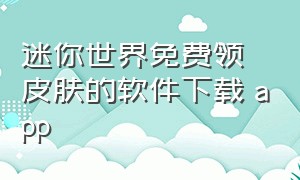 迷你世界免费领皮肤的软件下载 app